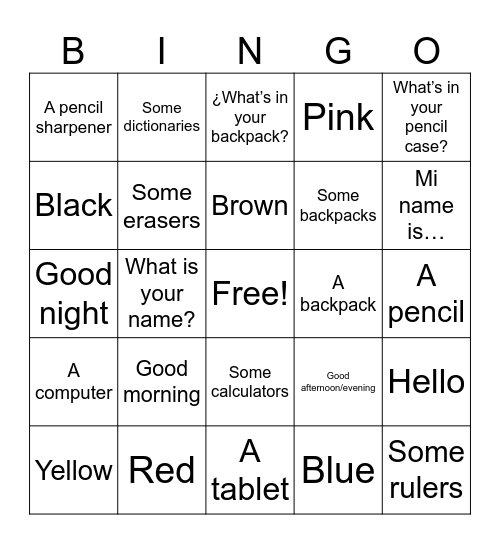 | B | I | N | G | O |
|---|---|---|---|---|
| A pencil sharpener | Some dictionaries | ¿What's in your backpack? | Pink | What's in your pencil case? |
| Black | Some erasers | Brown | Some backpacks | Mi name is… |
| Good night | What is your name? | Free! | A backpack | A pencil |
| A computer | Good morning | Some calculators | Good afternoon/evening | Hello |
| Yellow | Red | A tablet | Blue | Some rulers |